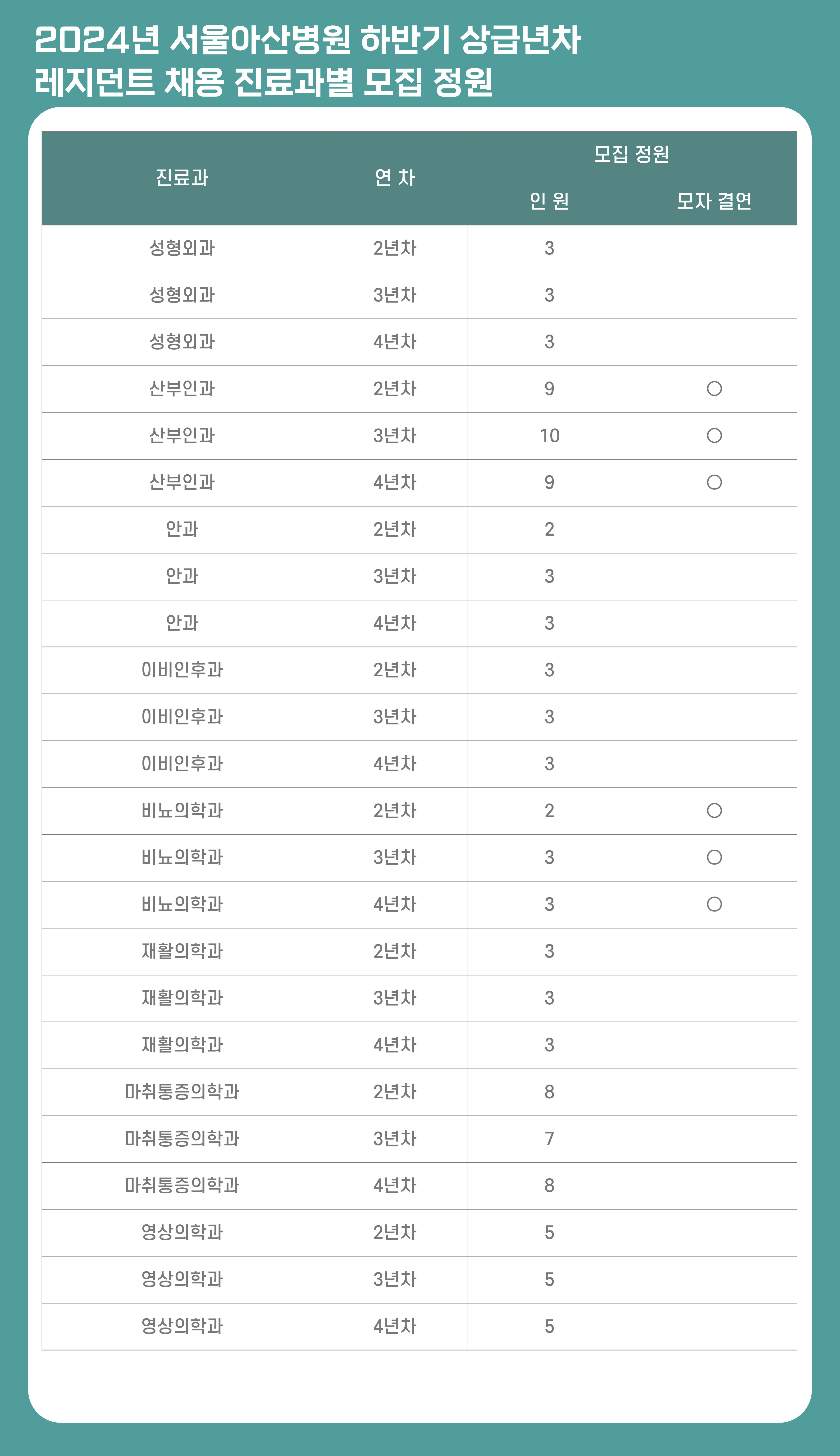 2024년 서울아산병원 하반기 상급년차 레지던트 채용 진료과별 모집 정원

| 진료과 | 연 차 | 모집 정원 인 원 | 모집 정원 모자 결연 |
|---|---|---|---|
| 성형외과 | 2년차 | 3 | |
| 성형외과 | 3년차 | 3 | |
| 성형외과 | 4년차 | 3 | |
| 산부인과 | 2년차 | 9 | ○ |
| 산부인과 | 3년차 | 10 | ○ |
| 산부인과 | 4년차 | 9 | ○ |
| 안과 | 2년차 | 2 | |
| 안과 | 3년차 | 3 | |
| 안과 | 4년차 | 3 | |
| 이비인후과 | 2년차 | 3 | |
| 이비인후과 | 3년차 | 3 | |
| 이비인후과 | 4년차 | 3 | |
| 비뇨의학과 | 2년차 | 2 | ○ |
| 비뇨의학과 | 3년차 | 3 | ○ |
| 비뇨의학과 | 4년차 | 3 | ○ |
| 재활의학과 | 2년차 | 3 | |
| 재활의학과 | 3년차 | 3 | |
| 재활의학과 | 4년차 | 3 | |
| 마취통증의학과 | 2년차 | 8 | |
| 마취통증의학과 | 3년차 | 7 | |
| 마취통증의학과 | 4년차 | 8 | |
| 영상의학과 | 2년차 | 5 | |
| 영상의학과 | 3년차 | 5 | |
| 영상의학과 | 4년차 | 5 | |